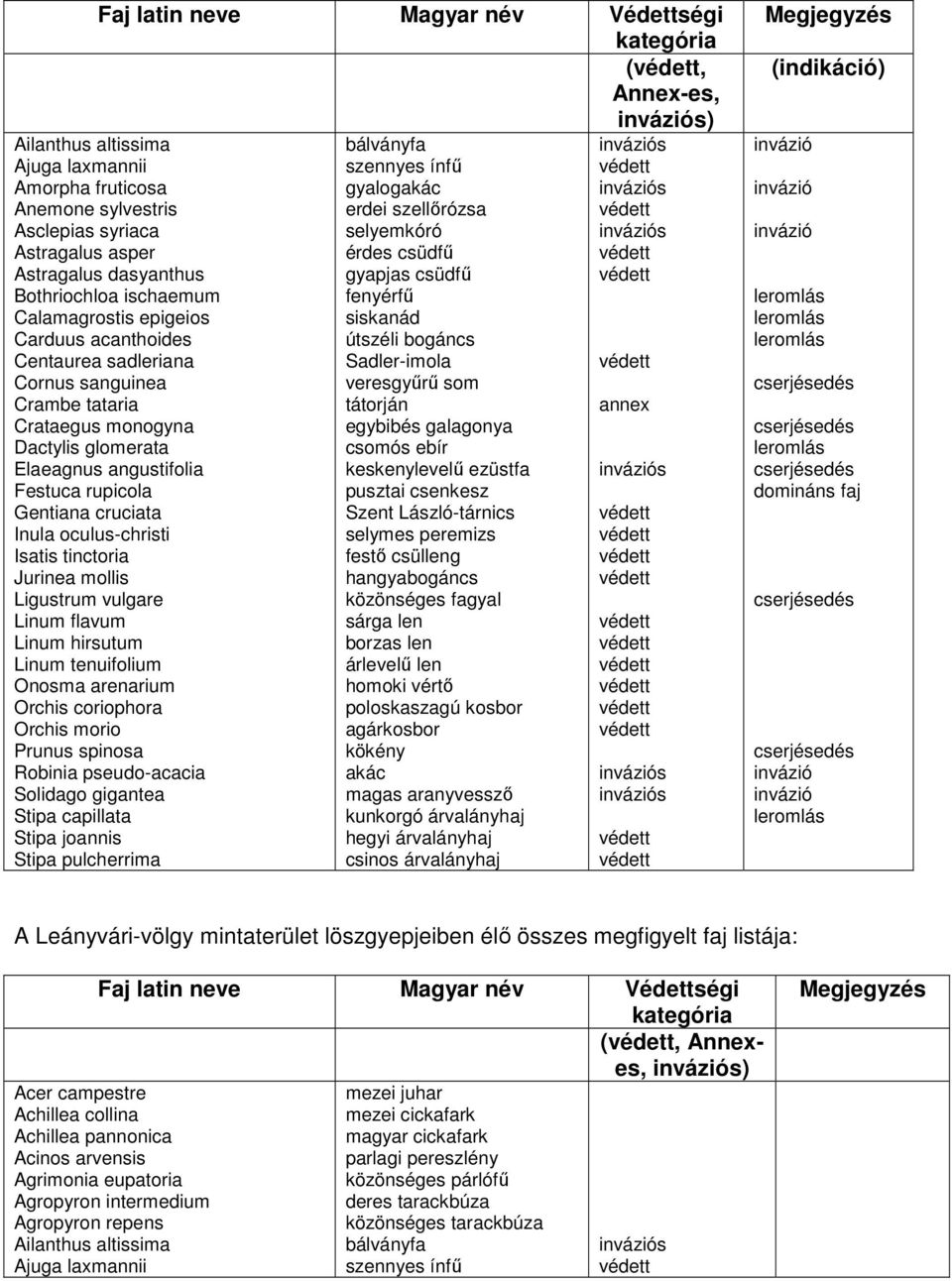 | Faj latin neve | Magyar név | Védettségi kategória (védett, Annex-es, inváziós) | Megjegyzés (indikáció) |
|---|---|---|---|
| Ailanthus altissima | bálványfa | inváziós | invázió |
| Ajuga laxmannii | szennyes ínfű | védett | |
| Amorpha fruticosa | gyalogakác | inváziós | invázió |
| Anemone sylvestris | erdei szellőrózsa | védett | |
| Asclepias syriaca | selyemkóró | inváziós | invázió |
| Astragalus asper | érdes csüdfű | védett | |
| Astragalus dasyanthus | gyapjas csüdfű | védett | |
| Bothriochloa ischaemum | fenyérfű | | leromlás |
| Calamagrostis epigeios | siskanád | | leromlás |
| Carduus acanthoides | útszéli bogáncs | | leromlás |
| Centaurea sadleriana | Sadler-imola | védett | |
| Cornus sanguinea | veresgyűrű som | | cserjésedés |
| Crambe tataria | tátorján | annex | |
| Crataegus monogyna | egybibés galagonya | | cserjésedés |
| Dactylis glomerata | csomós ebír | | leromlás |
| Elaeagnus angustifolia | keskenylevelű ezüstfa | inváziós | cserjésedés |
| Festuca rupicola | pusztai csenkesz | | domináns faj |
| Gentiana cruciata | Szent László-tárnics | védett | |
| Inula oculus-christi | selymes peremizs | védett | |
| Isatis tinctoria | festő csülleng | védett | |
| Jurinea mollis | hangyabogáncs | védett | |
| Ligustrum vulgare | közönséges fagyal | | cserjésedés |
| Linum flavum | sárga len | védett | |
| Linum hirsutum | borzas len | védett | |
| Linum tenuifolium | árlevelű len | védett | |
| Onosma arenarium | homoki vértő | védett | |
| Orchis coriophora | poloskaszagú kosbor | védett | |
| Orchis morio | agárkosbor | védett | |
| Prunus spinosa | kökény | | cserjésedés |
| Robinia pseudo-acacia | akác | inváziós | invázió |
| Solidago gigantea | magas aranyvessző | inváziós | invázió |
| Stipa capillata | kunkorgó árvalányhaj | | leromlás |
| Stipa joannis | hegyi árvalányhaj | védett | |
| Stipa pulcherrima | csinos árvalányhaj | védett | |

A Leányvári-völgy mintaterület löszgyepjeiben élő összes megfigyelt faj listája:

| Faj latin neve | Magyar név | Védettségi kategória (védett, Annex-es, inváziós) | Megjegyzés |
|---|---|---|---|
| Acer campestre | mezei juhar | | |
| Achillea collina | mezei cickafark | | |
| Achillea pannonica | magyar cickafark | | |
| Acinos arvensis | parlagi pereszlény | | |
| Agrimonia eupatoria | közönséges párlófű | | |
| Agropyron intermedium | deres tarackbúza | | |
| Agropyron repens | közönséges tarackbúza | | |
| Ailanthus altissima | bálványfa | inváziós | |
| Ajuga laxmannii | szennyes ínfű | védett | |